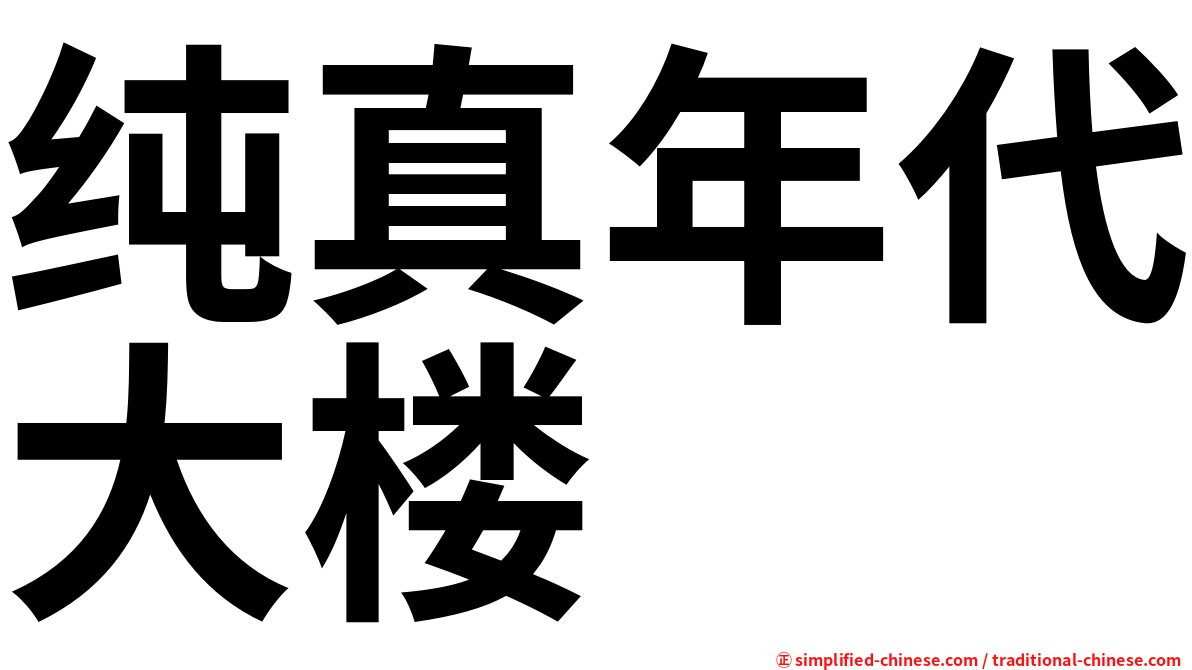 纯真年代大楼

㊣ simplified-chinese.com / traditional-chinese.com